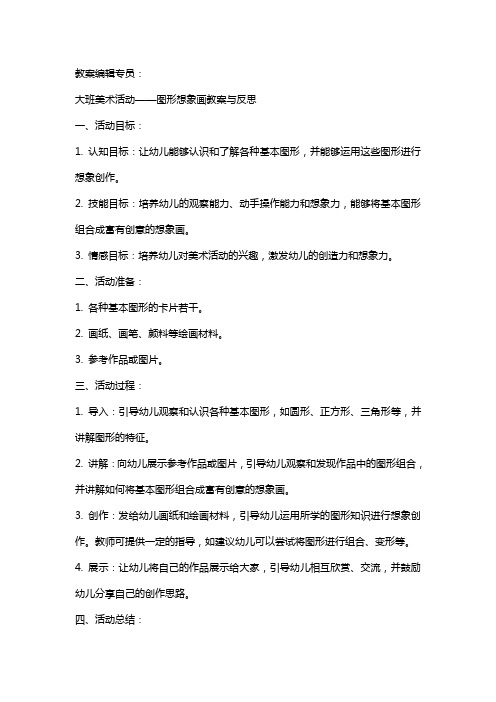 教案编辑专员：

大班美术活动——图形想象画教案与反思

一、活动目标：

1. 认知目标：让幼儿能够认识和了解各种基本图形，并能够运用这些图形进行想象创作。

2. 技能目标：培养幼儿的观察能力、动手操作能力和想象力，能够将基本图形组合成富有创意的想象画。

3. 情感目标：培养幼儿对美术活动的兴趣，激发幼儿的创造力和想象力。

二、活动准备：

1. 各种基本图形的卡片若干。

2. 画纸、画笔、颜料等绘画材料。

3. 参考作品或图片。

三、活动过程：

1. 导入：引导幼儿观察和认识各种基本图形，如圆形、正方形、三角形等，并讲解图形的特征。

2. 讲解：向幼儿展示参考作品或图片，引导幼儿观察和发现作品中的图形组合，并讲解如何将基本图形组合成富有创意的想象画。

3. 创作：发给幼儿画纸和绘画材料，引导幼儿运用所学的图形知识进行想象创作。教师可提供一定的指导，如建议幼儿可以尝试将图形进行组合、变形等。

4. 展示：让幼儿将自己的作品展示给大家，引导幼儿相互欣赏、交流，并鼓励幼儿分享自己的创作思路。

四、活动总结：